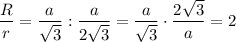 $\frac{R}{r} = \frac{a}{\sqrt{3}} : \frac{a}{2\sqrt{3}} = \frac{a}{\sqrt{3}} \cdot \frac{2\sqrt{3}}{a} = 2$